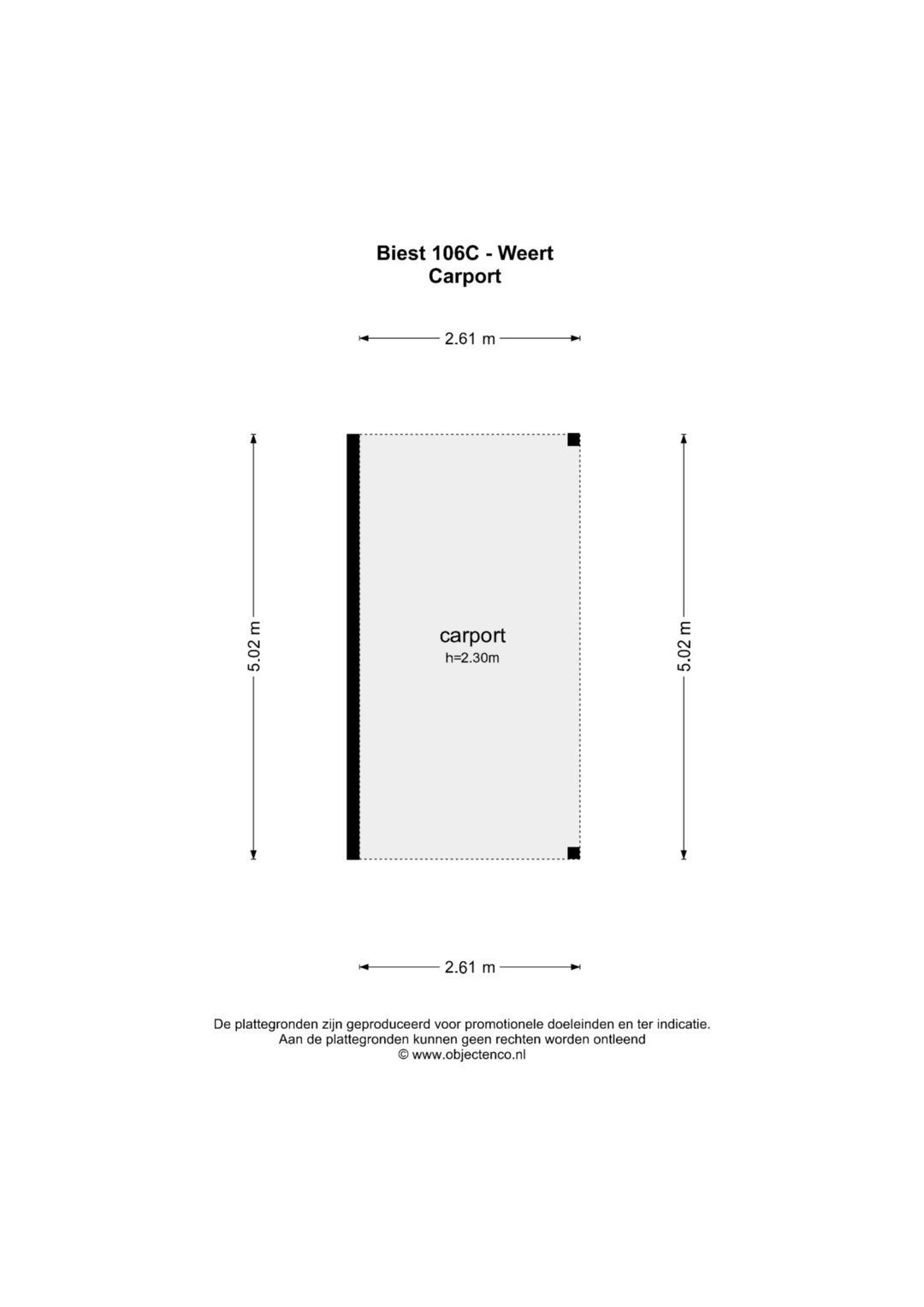 Biest 106C - Weert
Carport

2.61 m

5.02 m

carport
h=2.30m

5.02 m

2.61 m

De plattegronden zijn geproduceerd voor promotionele doeleinden en ter indicatie.
Aan de plattegronden kunnen geen rechten worden ontleend
© www.objectenco.nl